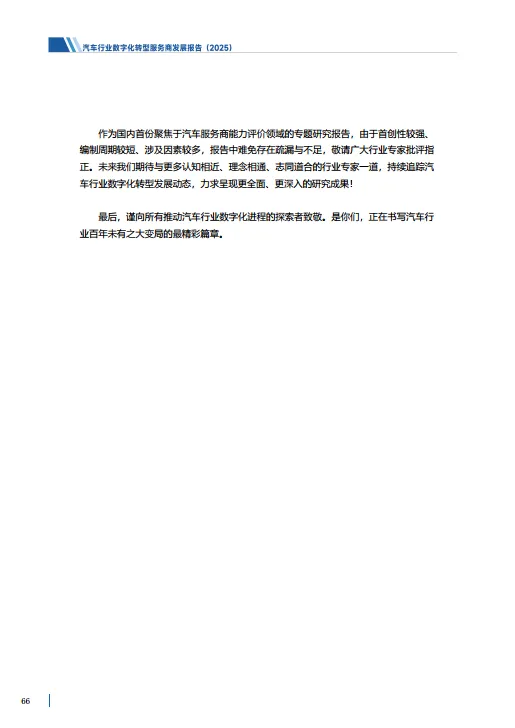 汽车行业数字化转型服务商发展报告（2025）

作为国内首份聚焦于汽车服务商能力评价领域的专题研究报告，由于首创性较强、编制周期较短、涉及因素较多，报告中难免存在疏漏与不足，敬请广大行业专家批评指正。未来我们期待与更多认知相近、理念相通、志同道合的行业专家一道，持续追踪汽车行业数字化转型发展动态，力求呈现更全面、更深入的研究成果！

最后，谨向所有推动汽车行业数字化进程的探索者致敬。是你们，正在书写汽车行业百年未有之大变局的最精彩篇章。

66